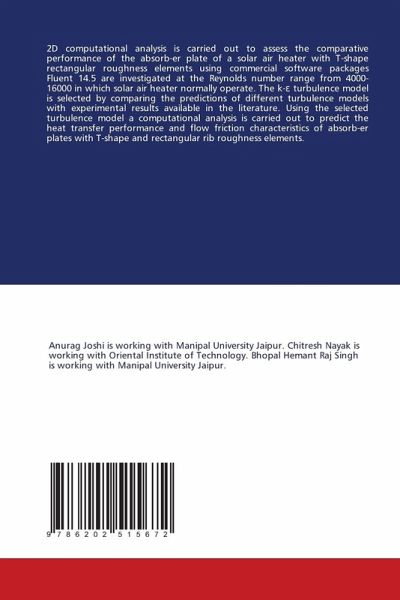 2D computational analysis is carried out to assess the comparative performance of the absorb-er plate of a solar air heater with T-shape rectangular roughness elements using commercial software packages Fluent 14.5 are investigated at the Reynolds number range from 4000-16000 in which solar air heater normally operate. The k-ε turbulence model is selected by comparing the predictions of different turbulence models with experimental results available in the literature. Using the selected turbulence model a computational analysis is carried out to predict the heat transfer performance and flow friction characteristics of absorb-er plates with T-shape and rectangular rib roughness elements.

Anurag Joshi is working with Manipal University Jaipur. Chitresh Nayak is working with Oriental Institute of Technology. Bhopal Hemant Raj Singh is working with Manipal University Jaipur.

9 786202 515672